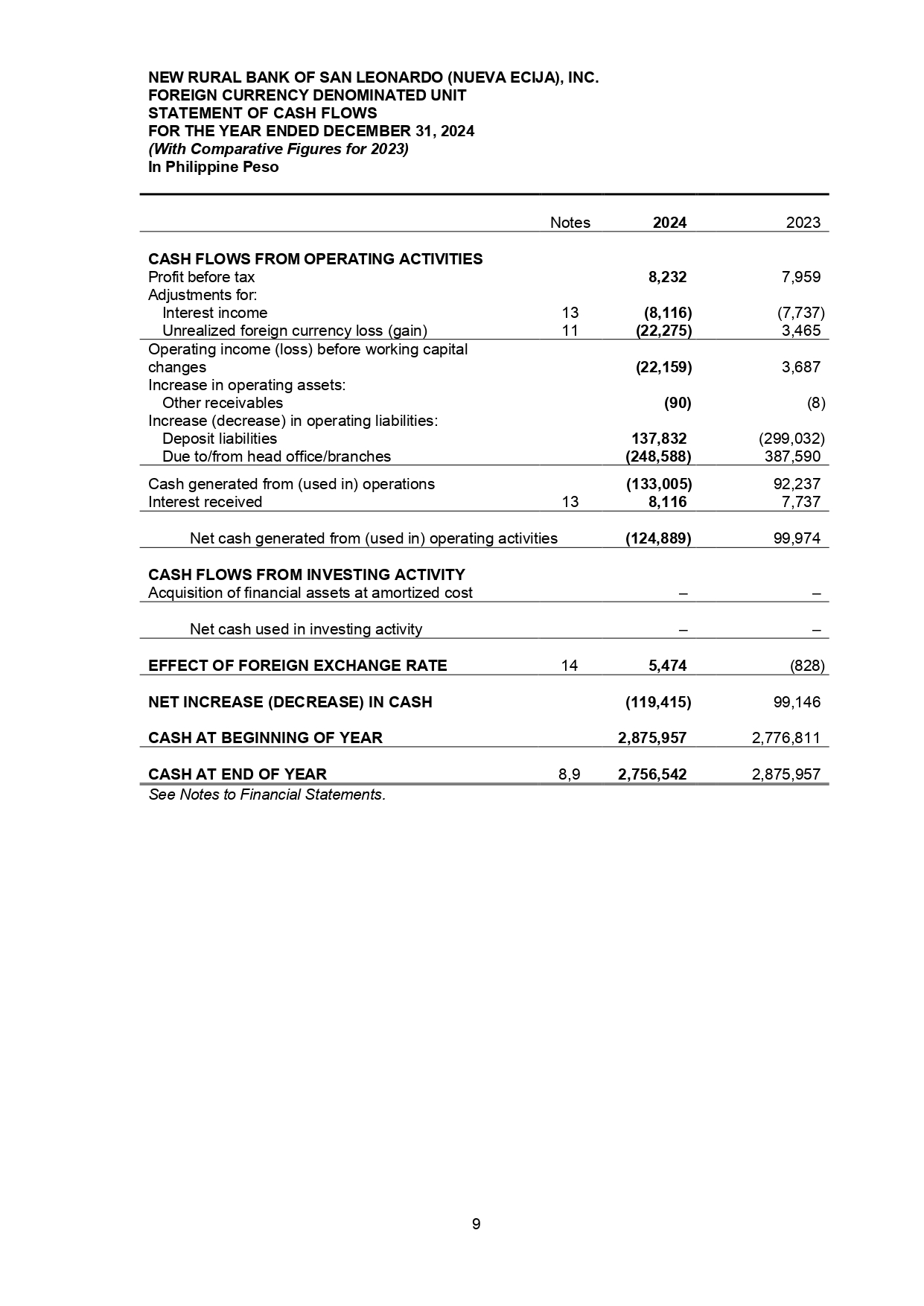 NEW RURAL BANK OF SAN LEONARDO (NUEVA ECIJA), INC.
FOREIGN CURRENCY DENOMINATED UNIT
STATEMENT OF CASH FLOWS
FOR THE YEAR ENDED DECEMBER 31, 2024
(With Comparative Figures for 2023)
In Philippine Peso

| | Notes | 2024 | 2023 |
|---|---|---|---|
| CASH FLOWS FROM OPERATING ACTIVITIES | | | |
| Profit before tax | | 8,232 | 7,959 |
| Adjustments for: | | | |
| Interest income | 13 | (8,116) | (7,737) |
| Unrealized foreign currency loss (gain) | 11 | (22,275) | 3,465 |
| Operating income (loss) before working capital changes | | (22,159) | 3,687 |
| Increase in operating assets: | | | |
| Other receivables | | (90) | (8) |
| Increase (decrease) in operating liabilities: | | | |
| Deposit liabilities | | 137,832 | (299,032) |
| Due to/from head office/branches | | (248,588) | 387,590 |
| Cash generated from (used in) operations | | (133,005) | 92,237 |
| Interest received | 13 | 8,116 | 7,737 |
| Net cash generated from (used in) operating activities | | (124,889) | 99,974 |
| CASH FLOWS FROM INVESTING ACTIVITY | | | |
| Acquisition of financial assets at amortized cost | | – | – |
| Net cash used in investing activity | | – | – |
| EFFECT OF FOREIGN EXCHANGE RATE | 14 | 5,474 | (828) |
| NET INCREASE (DECREASE) IN CASH | | (119,415) | 99,146 |
| CASH AT BEGINNING OF YEAR | | 2,875,957 | 2,776,811 |
| CASH AT END OF YEAR | 8,9 | 2,756,542 | 2,875,957 |

See Notes to Financial Statements.

9